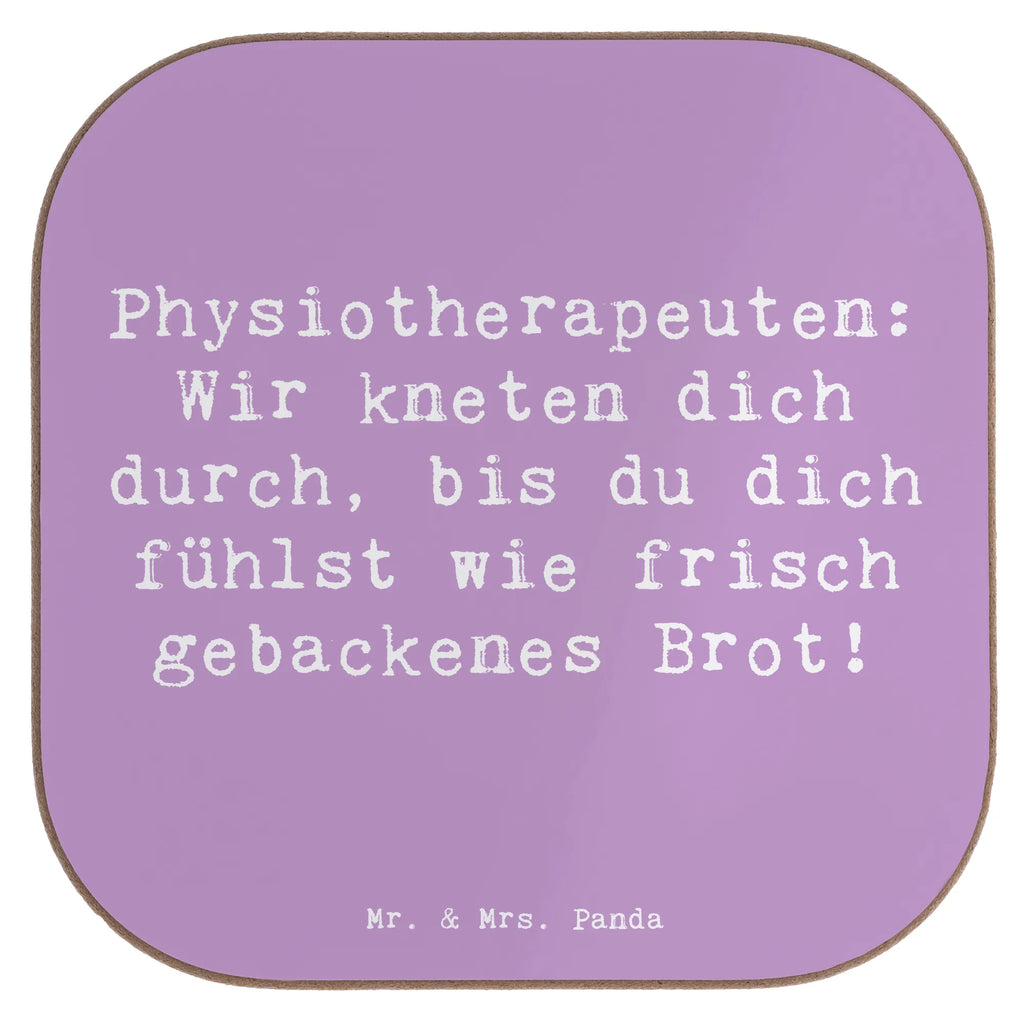 Physiotherapeuten: Wir kneten dich durch, bis du dich fühlst wie frisch gebackenes Brot!

Mr. & Mrs. Panda